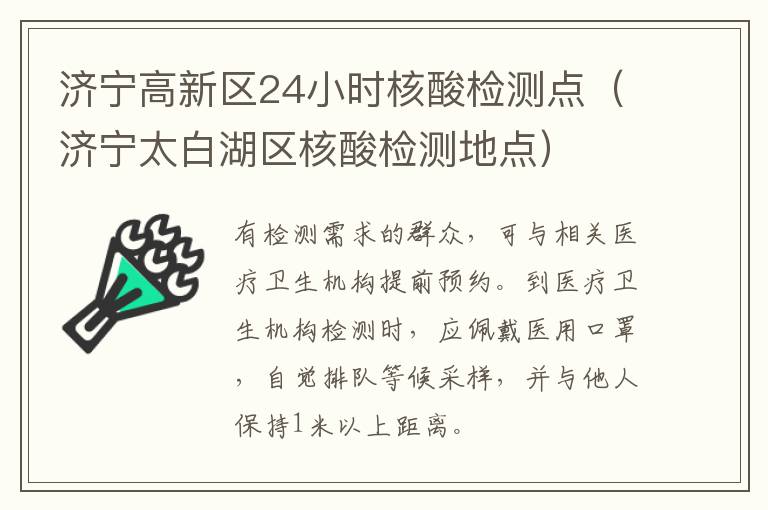 济宁高新区24小时核酸检测点（济宁太白湖区核酸检测地点）

有检测需求的群众，可与相关医疗卫生机构提前预约。到医疗卫生机构检测时，应佩戴医用口罩，自觉排队等候采样，并与他人保持1米以上距离。